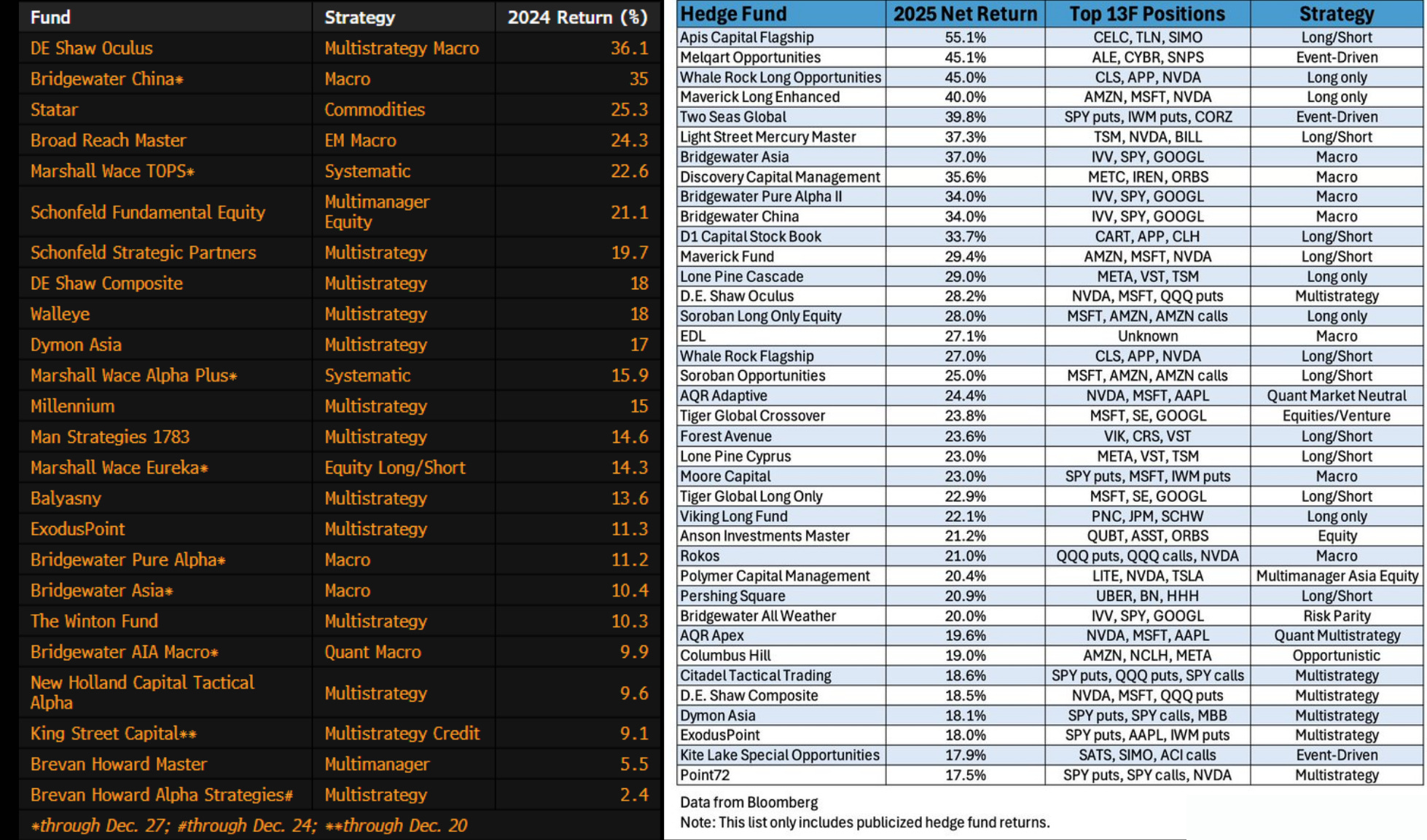 | Fund | Strategy | 2024 Return (%) |
|---|---|---|
| DE Shaw Oculus | Multistrategy Macro | 36.1 |
| Bridgewater China* | Macro | 35 |
| Statar | Commodities | 25.3 |
| Broad Reach Master | EM Macro | 24.3 |
| Marshall Wace TOPS* | Systematic | 22.6 |
| Schonfeld Fundamental Equity | Multimanager Equity | 21.1 |
| Schonfeld Strategic Partners | Multistrategy | 19.7 |
| DE Shaw Composite | Multistrategy | 18 |
| Walleye | Multistrategy | 18 |
| Dymon Asia | Multistrategy | 17 |
| Marshall Wace Alpha Plus* | Systematic | 15.9 |
| Millennium | Multistrategy | 15 |
| Man Strategies 1783 | Multistrategy | 14.6 |
| Marshall Wace Eureka* | Equity Long/Short | 14.3 |
| Balyasny | Multistrategy | 13.6 |
| ExodusPoint | Multistrategy | 11.3 |
| Bridgewater Pure Alpha* | Macro | 11.2 |
| Bridgewater Asia* | Macro | 10.4 |
| The Winton Fund | Multistrategy | 10.3 |
| Bridgewater AIA Macro* | Quant Macro | 9.9 |
| New Holland Capital Tactical Alpha | Multistrategy | 9.6 |
| King Street Capital** | Multistrategy Credit | 9.1 |
| Brevan Howard Master | Multimanager | 5.5 |
| Brevan Howard Alpha Strategies# | Multistrategy | 2.4 |

*through Dec. 27; #through Dec. 24; **through Dec. 20

| Hedge Fund | 2025 Net Return | Top 13F Positions | Strategy |
|---|---|---|---|
| Apis Capital Flagship | 55.1% | CELC, TLN, SIMO | Long/Short |
| Melqart Opportunities | 45.1% | ALE, CYBR, SNPS | Event-Driven |
| Whale Rock Long Opportunities | 45.0% | CLS, APP, NVDA | Long only |
| Maverick Long Enhanced | 40.0% | AMZN, MSFT, NVDA | Long only |
| Two Seas Global | 39.8% | SPY puts, IWM puts, CORZ | Event-Driven |
| Light Street Mercury Master | 37.3% | TSM, NVDA, BILL | Long/Short |
| Bridgewater Asia | 37.0% | IVV, SPY, GOOGL | Macro |
| Discovery Capital Management | 35.6% | METC, IREN, ORBS | Macro |
| Bridgewater Pure Alpha II | 34.0% | IVV, SPY, GOOGL | Macro |
| Bridgewater China | 34.0% | IVV, SPY, GOOGL | Macro |
| D1 Capital Stock Book | 33.7% | CART, APP, CLH | Long/Short |
| Maverick Fund | 29.4% | AMZN, MSFT, NVDA | Long/Short |
| Lone Pine Cascade | 29.0% | META, VST, TSM | Long only |
| D.E. Shaw Oculus | 28.2% | NVDA, MSFT, QQQ puts | Multistrategy |
| Soroban Long Only Equity | 28.0% | MSFT, AMZN, AMZN calls | Long only |
| EDL | 27.1% | Unknown | Macro |
| Whale Rock Flagship | 27.0% | CLS, APP, NVDA | Long/Short |
| Soroban Opportunities | 25.0% | MSFT, AMZN, AMZN calls | Long/Short |
| AQR Adaptive | 24.4% | NVDA, MSFT, AAPL | Quant Market Neutral |
| Tiger Global Crossover | 23.8% | MSFT, SE, GOOGL | Equities/Venture |
| Forest Avenue | 23.6% | VIK, CRS, VST | Long/Short |
| Lone Pine Cyprus | 23.0% | META, VST, TSM | Long/Short |
| Moore Capital | 23.0% | SPY puts, MSFT, IWM puts | Macro |
| Tiger Global Long Only | 22.9% | MSFT, SE, GOOGL | Long/Short |
| Viking Long Fund | 22.1% | PNC, JPM, SCHW | Long only |
| Anson Investments Master | 21.2% | QUBT, ASST, ORBS | Equity |
| Rokos | 21.0% | QQQ puts, QQQ calls, NVDA | Macro |
| Polymer Capital Management | 20.4% | LITE, NVDA, TSLA | Multimanager Asia Equity |
| Pershing Square | 20.9% | UBER, BN, HHH | Long/Short |
| Bridgewater All Weather | 20.0% | IVV, SPY, GOOGL | Risk Parity |
| AQR Apex | 19.6% | NVDA, MSFT, AAPL | Quant Multistrategy |
| Columbus Hill | 19.0% | AMZN, NCLH, META | Opportunistic |
| Citadel Tactical Trading | 18.6% | SPY puts, QQQ puts, SPY calls | Multistrategy |
| D.E. Shaw Composite | 18.5% | NVDA, MSFT, QQQ puts | Multistrategy |
| Dymon Asia | 18.1% | SPY puts, SPY calls, MBB | Multistrategy |
| ExodusPoint | 18.0% | SPY puts, AAPL, IWM puts | Multistrategy |
| Kite Lake Special Opportunities | 17.9% | SATS, SIMO, ACI calls | Event-Driven |
| Point72 | 17.5% | SPY puts, SPY calls, NVDA | Multistrategy |

Data from Bloomberg
Note: This list only includes publicized hedge fund returns.